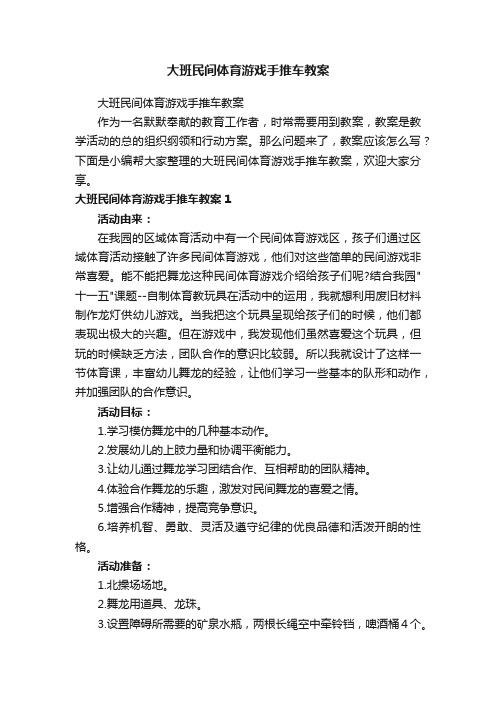 大班民间体育游戏手推车教案

大班民间体育游戏手推车教案

作为一名默默奉献的教育工作者，时常需要用到教案，教案是教学活动的总的组织纲领和行动方案。那么问题来了，教案应该怎么写？下面是小编帮大家整理的大班民间体育游戏手推车教案，欢迎大家分享。

大班民间体育游戏手推车教案 1

活动由来：

在我园的区域体育活动中有一个民间体育游戏区，孩子们通过区域体育活动接触了许多民间体育游戏，他们对这些简单的民间游戏非常喜爱。能不能把舞龙这种民间体育游戏介绍给孩子们呢?结合我园"十一五"课题--自制体育教玩具在活动中的运用，我就想利用废旧材料制作龙灯供幼儿游戏。当我把这个玩具呈现给孩子们的时候，他们都表现出极大的兴趣。但在游戏中，我发现他们虽然喜爱这个玩具，但玩的时候缺乏方法，团队合作的意识比较弱。所以我就设计了这样一节体育课，丰富幼儿舞龙的经验，让他们学习一些基本的队形和动作，并加强团队的合作意识。

活动目标：

1.学习模仿舞龙中的几种基本动作。

2.发展幼儿的上肢力量和协调平衡能力。

3.让幼儿通过舞龙学习团结合作、互相帮助的团队精神。

4.体验合作舞龙的乐趣，激发对民间舞龙的喜爱之情。

5.增强合作精神，提高竞争意识。

6.培养机智、勇敢、灵活及遵守纪律的优良品德和活泼开朗的性格。

活动准备：

1.北操场场地。

2.舞龙用道具、龙珠。

3.设置障碍所需要的矿泉水瓶，两根长绳空中牵铃铛，啤酒桶 4 个。